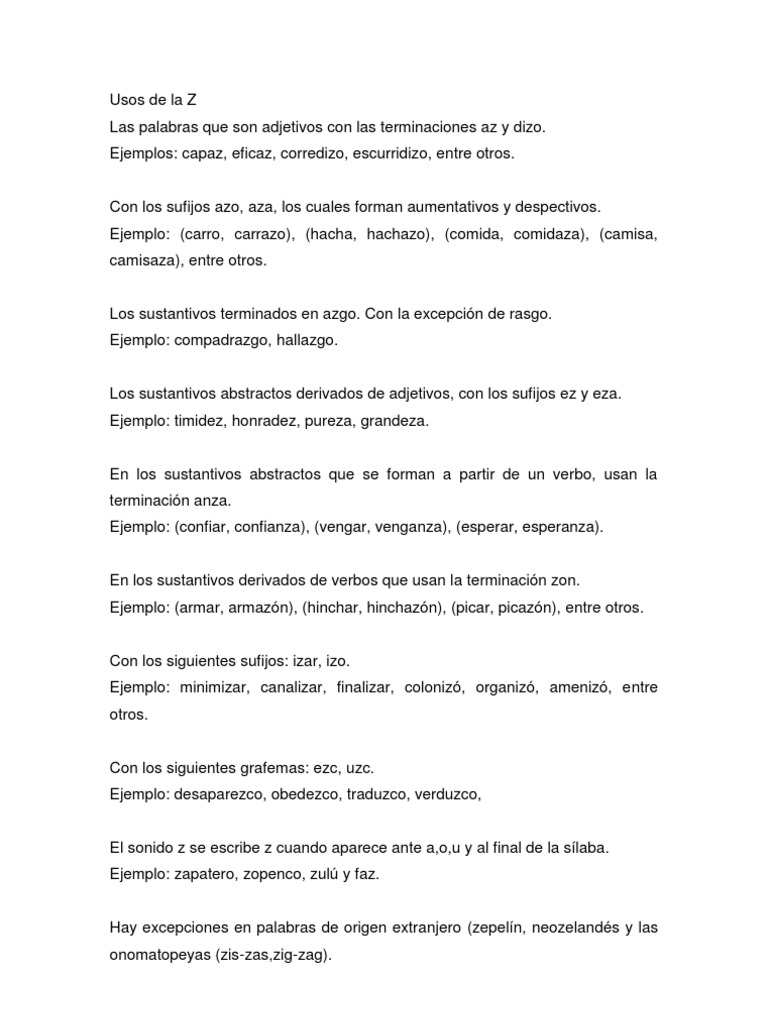 Usos de la Z
Las palabras que son adjetivos con las terminaciones az y dizo.
Ejemplos: capaz, eficaz, corredizo, escurridizo, entre otros.

Con los sufijos azo, aza, los cuales forman aumentativos y despectivos.
Ejemplo: (carro, carrazo), (hacha, hachazo), (comida, comidaza), (camisa, camisaza), entre otros.

Los sustantivos terminados en azgo. Con la excepción de rasgo.
Ejemplo: compadrazgo, hallazgo.

Los sustantivos abstractos derivados de adjetivos, con los sufijos ez y eza.
Ejemplo: timidez, honradez, pureza, grandeza.

En los sustantivos abstractos que se forman a partir de un verbo, usan la terminación anza.
Ejemplo: (confiar, confianza), (vengar, venganza), (esperar, esperanza).

En los sustantivos derivados de verbos que usan la terminación zon.
Ejemplo: (armar, armazón), (hinchar, hinchazón), (picar, picazón), entre otros.

Con los siguientes sufijos: izar, izo.
Ejemplo: minimizar, canalizar, finalizar, colonizó, organizó, amenizó, entre otros.

Con los siguientes grafemas: ezc, uzc.
Ejemplo: desaparezco, obedezco, traduzco, verduzco,

El sonido z se escribe z cuando aparece ante a,o,u y al final de la sílaba.
Ejemplo: zapatero, zopenco, zulú y faz.

Hay excepciones en palabras de origen extranjero (zepelín, neozelandés y las onomatopeyas (zis-zas,zig-zag).